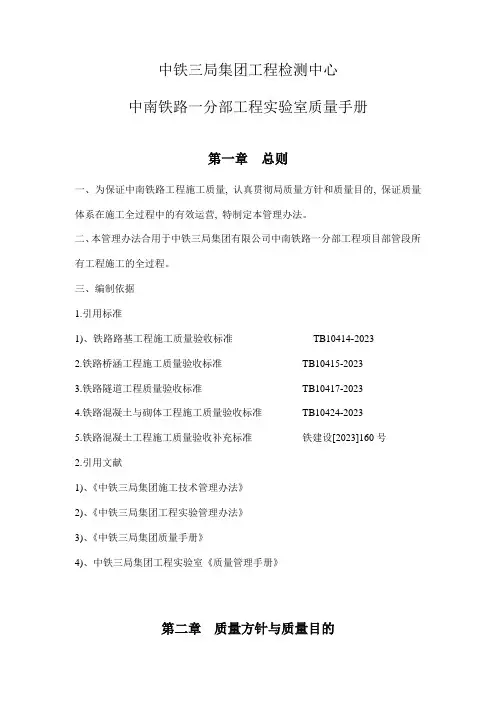 中铁三局集团工程检测中心

中南铁路一分部工程实验室质量手册

第一章　总则

一、为保证中南铁路工程施工质量，认真贯彻局质量方针和质量目的，保证质量体系在施工全过程中的有效运营，特制定本管理办法。

二、本管理办法合用于中铁三局集团有限公司中南铁路一分部工程项目部管段所有工程施工的全过程。

三、编制依据

1.引用标准

1)、铁路路基工程施工质量验收标准　TB10414-2023

2.铁路桥涵工程施工质量验收标准　TB10415-2023

3.铁路隧道工程质量验收标准　TB10417-2023

4.铁路混凝土与砌体工程施工质量验收标准　TB10424-2023

5.铁路混凝土工程施工质量验收补充标准　铁建设[2023]160 号

2.引用文献

1)、《中铁三局集团施工技术管理办法》

2)、《中铁三局集团工程实验管理办法》

3)、《中铁三局集团质量手册》

4)、中铁三局集团工程实验室《质量管理手册》

第二章　质量方针与质量目的